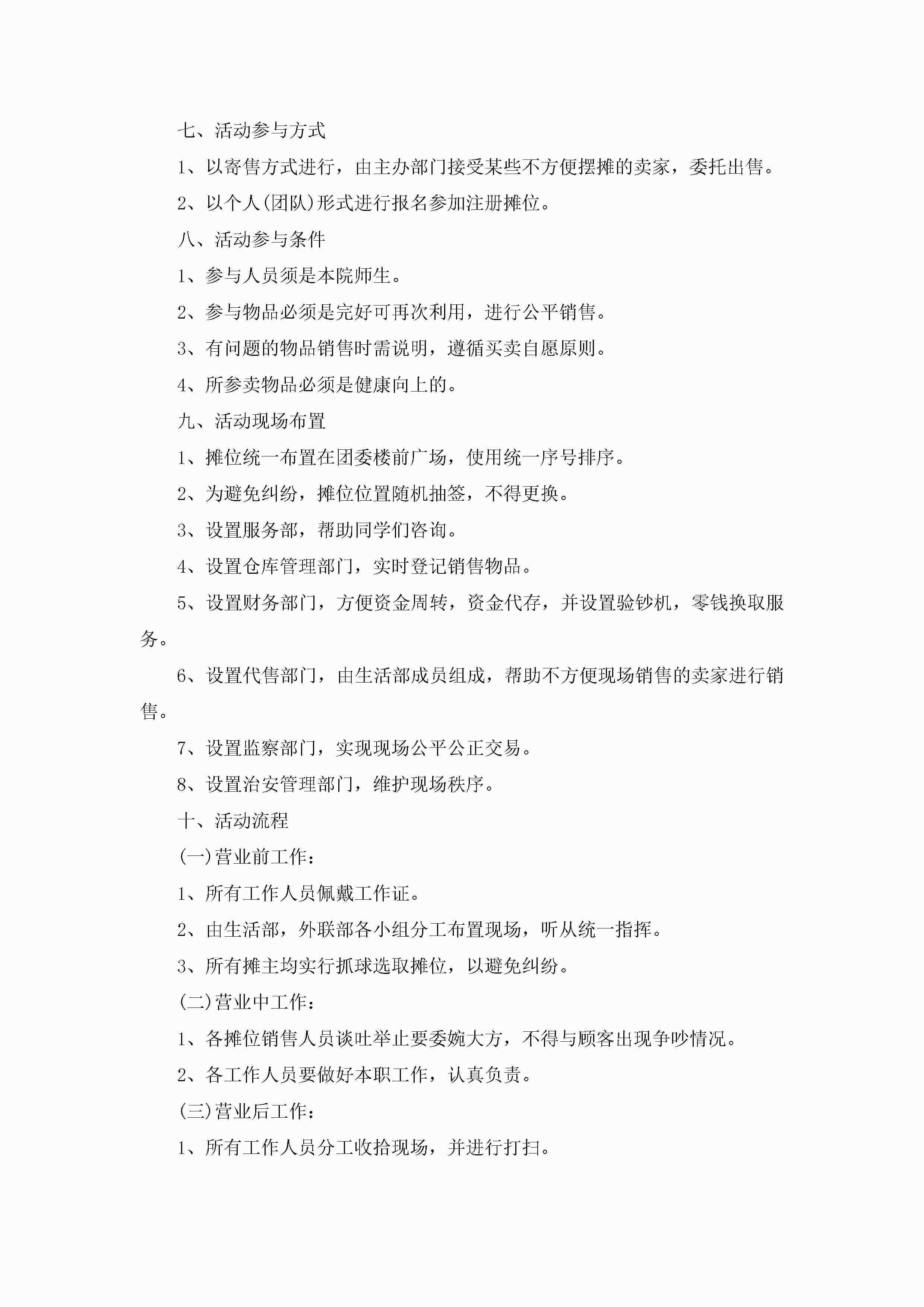 七、活动参与方式

1、以寄售方式进行，由主办部门接受某些不方便摆摊的卖家，委托出售。

2、以个人(团队)形式进行报名参加注册摊位。

八、活动参与条件

1、参与人员须是本院师生。

2、参与物品必须是完好可再次利用，进行公平销售。

3、有问题的物品销售时需说明，遵循买卖自愿原则。

4、所参卖物品必须是健康向上的。

九、活动现场布置

1、摊位统一布置在团委楼前广场，使用统一序号排序。

2、为避免纠纷，摊位位置随机抽签，不得更换。

3、设置服务部，帮助同学们咨询。

4、设置仓库管理部门，实时登记销售物品。

5、设置财务部门，方便资金周转，资金代存，并设置验钞机，零钱换取服务。

6、设置代售部门，由生活部成员组成，帮助不方便现场销售的卖家进行销售。

7、设置监察部门，实现现场公平公正交易。

8、设置治安管理部门，维护现场秩序。

十、活动流程

(一)营业前工作：

1、所有工作人员佩戴工作证。

2、由生活部，外联部各小组分工布置现场，听从统一指挥。

3、所有摊主均实行抓球选取摊位，以避免纠纷。

(二)营业中工作：

1、各摊位销售人员谈吐举止要委婉大方，不得与顾客出现争吵情况。

2、各工作人员要做好本职工作，认真负责。

(三)营业后工作：

1、所有工作人员分工收拾现场，并进行打扫。